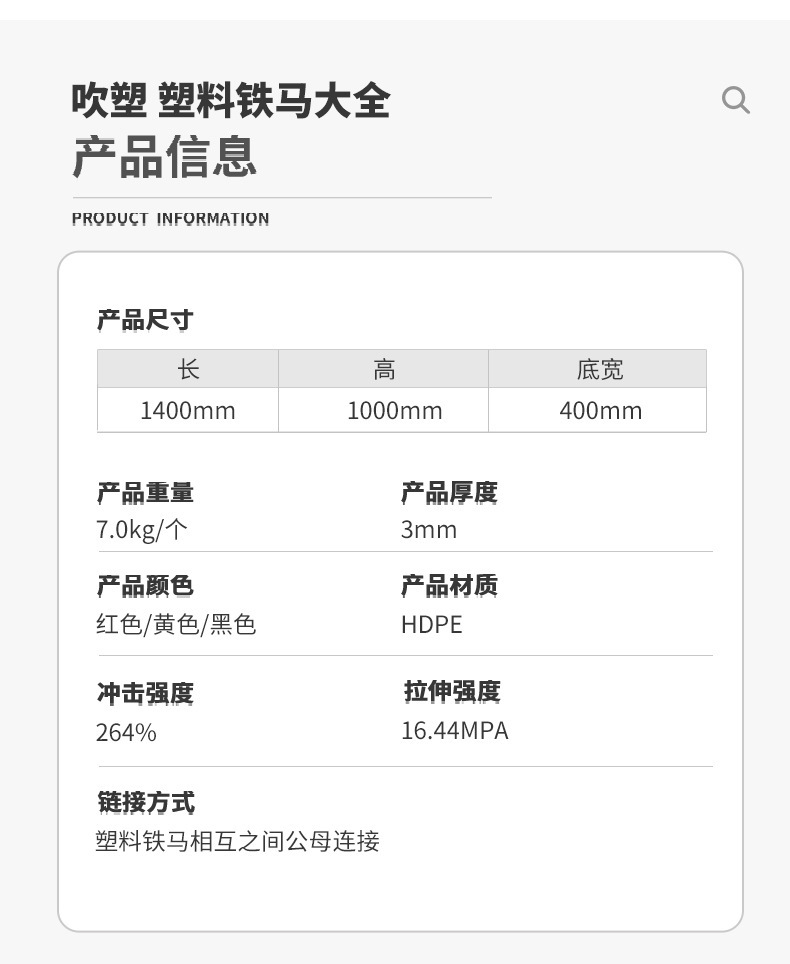 吹塑 塑料铁马大全
产品信息

PRODUCT INFORMATION

产品尺寸

| 长 | 高 | 底宽 |
|---|---|---|
| 1400mm | 1000mm | 400mm |

产品重量
7.0kg/个

产品厚度
3mm

产品颜色
红色/黄色/黑色

产品材质
HDPE

冲击强度
264%

拉伸强度
16.44MPA

链接方式
塑料铁马相互之间公母连接